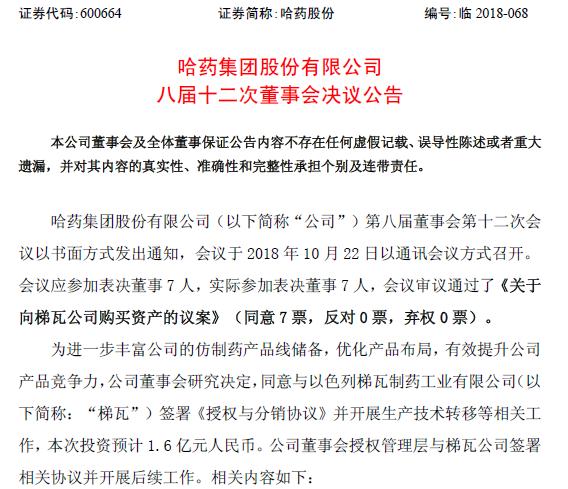 证券代码:600664　　　　证券简称:哈药股份　　　　编号:临 2018-068

哈药集团股份有限公司
八届十二次董事会决议公告

本公司董事会及全体董事保证公告内容不存在任何虚假记载、误导性陈述或者重大遗漏，并对其内容的真实性、准确性和完整性承担个别及连带责任。

哈药集团股份有限公司（以下简称“公司”）第八届董事会第十二次会议以书面方式发出通知，会议于 2018 年 10 月 22 日以通讯会议方式召开。会议应参加表决董事 7 人，实际参加表决董事 7 人，会议审议通过了《关于向梯瓦公司购买资产的议案》（同意 7 票，反对 0 票，弃权 0 票）。

为进一步丰富公司的仿制药产品线储备，优化产品布局，有效提升公司产品竞争力，公司董事会研究决定，同意与以色列梯瓦制药工业有限公司（以下简称：“梯瓦”）签署《授权与分销协议》并开展生产技术转移等相关工作，本次投资预计 1.6 亿元人民币。公司董事会授权管理层与梯瓦公司签署相关协议并开展后续工作。相关内容如下：